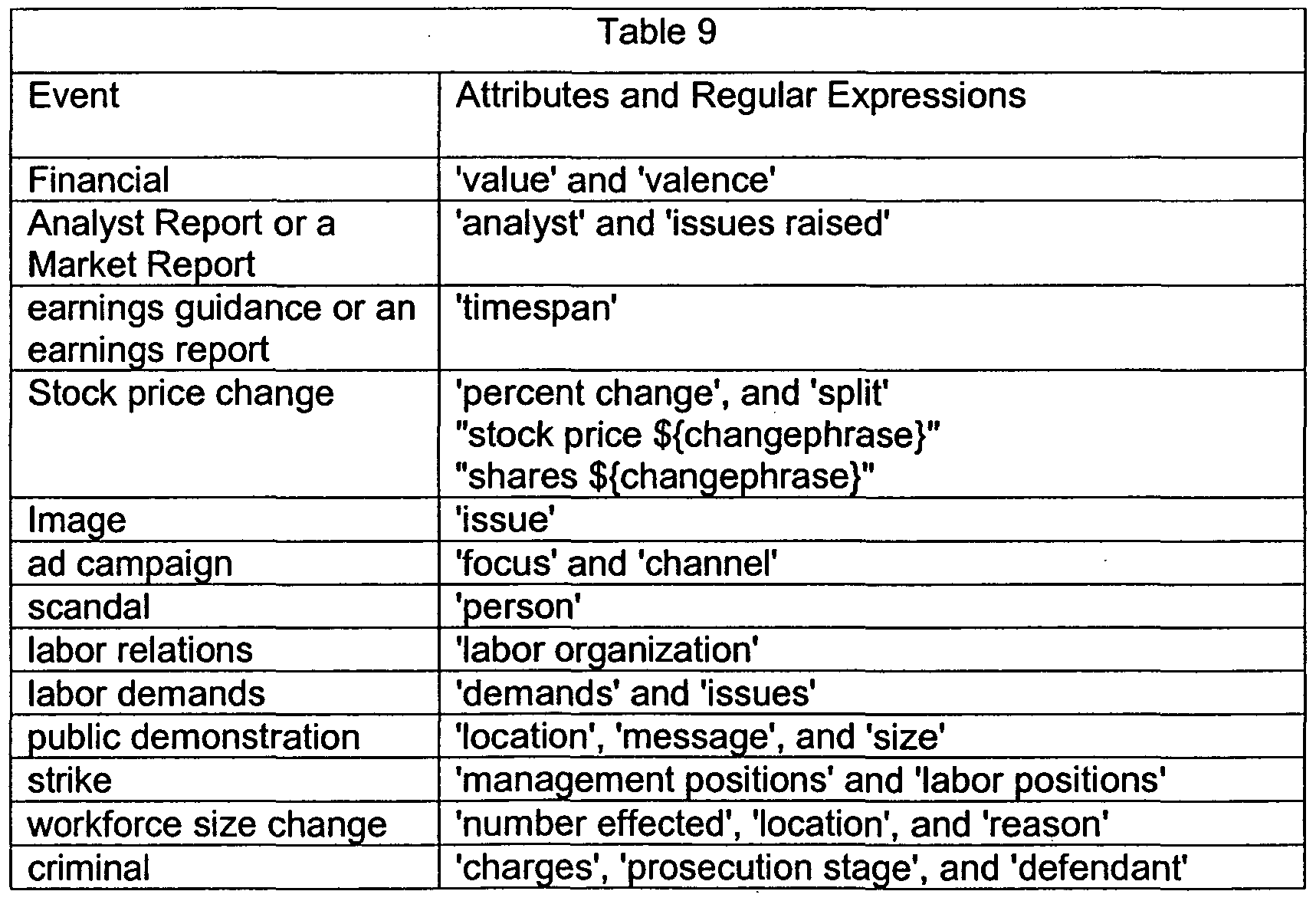 Table 9

| Event | Attributes and Regular Expressions |
|---|---|
| Financial | 'value' and 'valence' |
| Analyst Report or a Market Report | 'analyst' and 'issues raised' |
| earnings guidance or an earnings report | 'timespan' |
| Stock price change | 'percent change', and 'split' "stock price \${changephrase}" "shares \${changephrase}" |
| Image | 'issue' |
| ad campaign | 'focus' and 'channel' |
| scandal | 'person' |
| labor relations | 'labor organization' |
| labor demands | 'demands' and 'issues' |
| public demonstration | 'location', 'message', and 'size' |
| strike | 'management positions' and 'labor positions' |
| workforce size change | 'number effected', 'location', and 'reason' |
| criminal | 'charges', 'prosecution stage', and 'defendant' |